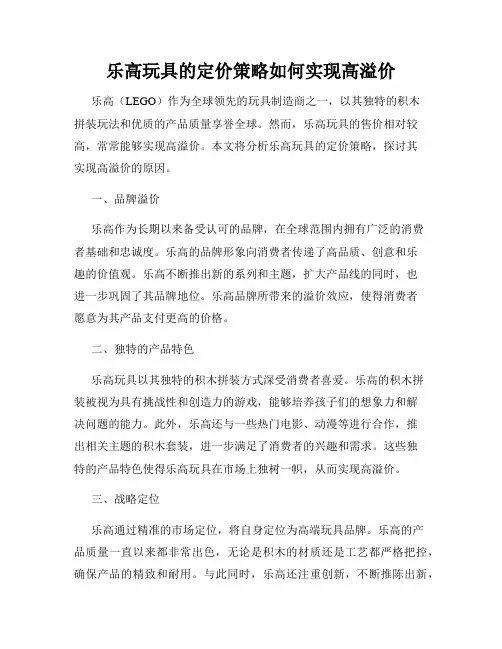 乐高玩具的定价策略如何实现高溢价

乐高（LEGO）作为全球领先的玩具制造商之一，以其独特的积木拼装玩法和优质的产品质量享誉全球。然而，乐高玩具的售价相对较高，常常能够实现高溢价。本文将分析乐高玩具的定价策略，探讨其实现高溢价的原因。

一、品牌溢价

乐高作为长期以来备受认可的品牌，在全球范围内拥有广泛的消费者基础和忠诚度。乐高的品牌形象向消费者传递了高品质、创意和乐趣的价值观。乐高不断推出新的系列和主题，扩大产品线的同时，也进一步巩固了其品牌地位。乐高品牌所带来的溢价效应，使得消费者愿意为其产品支付更高的价格。

二、独特的产品特色

乐高玩具以其独特的积木拼装方式深受消费者喜爱。乐高的积木拼装被视为具有挑战性和创造力的游戏，能够培养孩子们的想象力和解决问题的能力。此外，乐高还与一些热门电影、动漫等进行合作，推出相关主题的积木套装，进一步满足了消费者的兴趣和需求。这些独特的产品特色使得乐高玩具在市场上独树一帜，从而实现高溢价。

三、战略定位

乐高通过精准的市场定位，将自身定位为高端玩具品牌。乐高的产品质量一直以来都非常出色，无论是积木的材质还是工艺都严格把控，确保产品的精致和耐用。与此同时，乐高还注重创新，不断推陈出新，